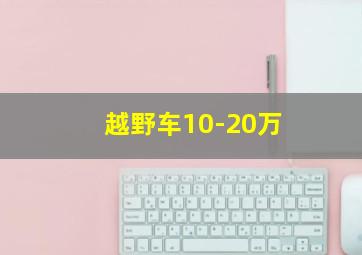 越野车10-20万